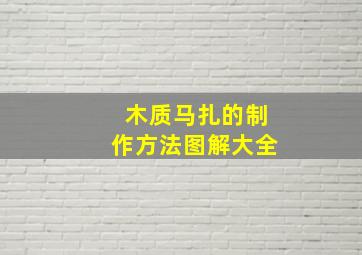 木质马扎的制作方法图解大全